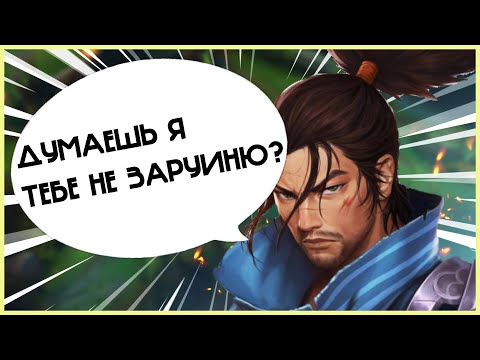 ДУМАЕШЬ Я ТЕБЕ НЕ ЗАРУИНЮ?